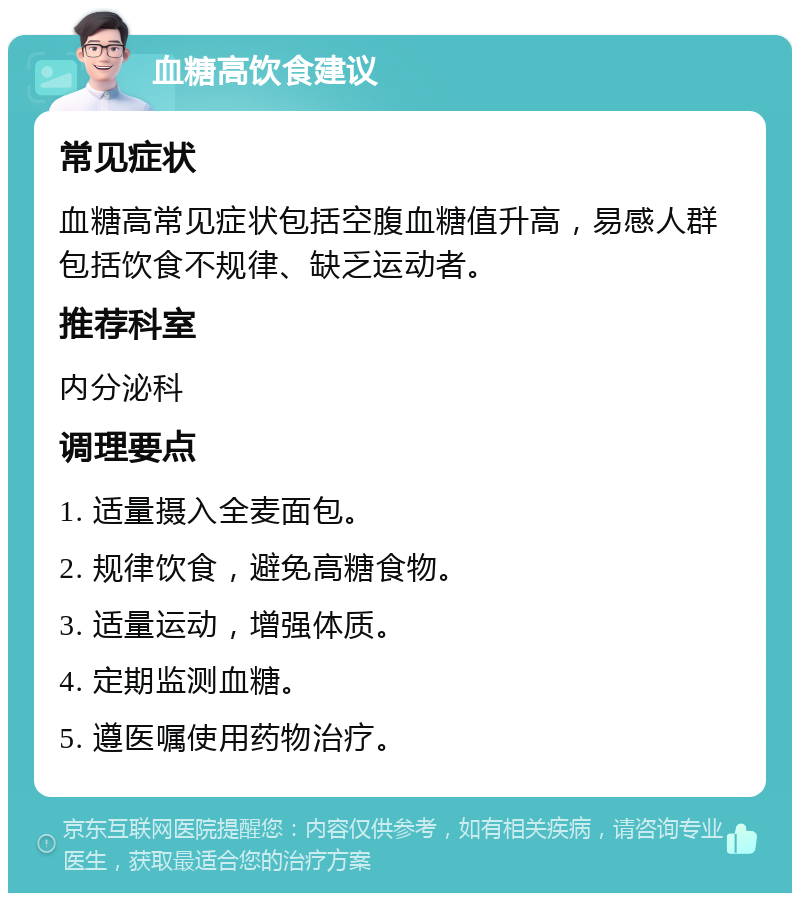 血糖高饮食建议

常见症状

血糖高常见症状包括空腹血糖值升高，易感人群包括饮食不规律、缺乏运动者。

推荐科室

内分泌科

调理要点

1. 适量摄入全麦面包。

2. 规律饮食，避免高糖食物。

3. 适量运动，增强体质。

4. 定期监测血糖。

5. 遵医嘱使用药物治疗。

京东互联网医院提醒您：内容仅供参考，如有相关疾病，请咨询专业医生，获取最适合您的治疗方案